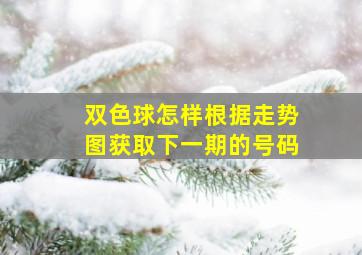 双色球怎样根据走势图获取下一期的号码